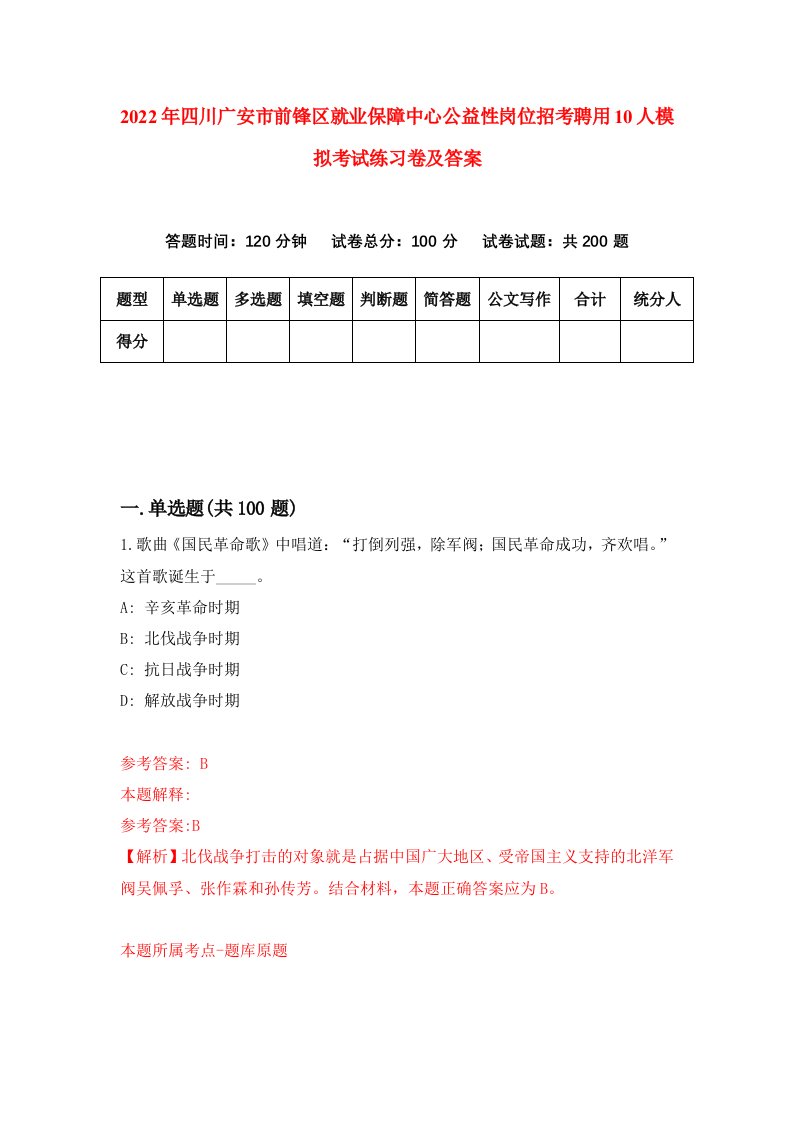 2022年四川广安市前锋区就业保障中心公益性岗位招考聘用10人模拟考试练习卷及答案

答题时间：120分钟　试卷总分：100分　试卷试题：共200题

| 题型 | 单选题 | 多选题 | 填空题 | 判断题 | 简答题 | 公文写作 | 合计 | 统分人 |
|---|---|---|---|---|---|---|---|---|
| 得分 | | | | | | | | |

一.单选题(共100题)

1.歌曲《国民革命歌》中唱道：“打倒列强，除军阀；国民革命成功，齐欢唱。”这首歌诞生于_____。

A: 辛亥革命时期

B: 北伐战争时期

C: 抗日战争时期

D: 解放战争时期

参考答案: B

本题解释:

参考答案:B

【解析】北伐战争打击的对象就是占据中国广大地区、受帝国主义支持的北洋军阀吴佩孚、张作霖和孙传芳。结合材料，本题正确答案应为B。

本题所属考点-题库原题